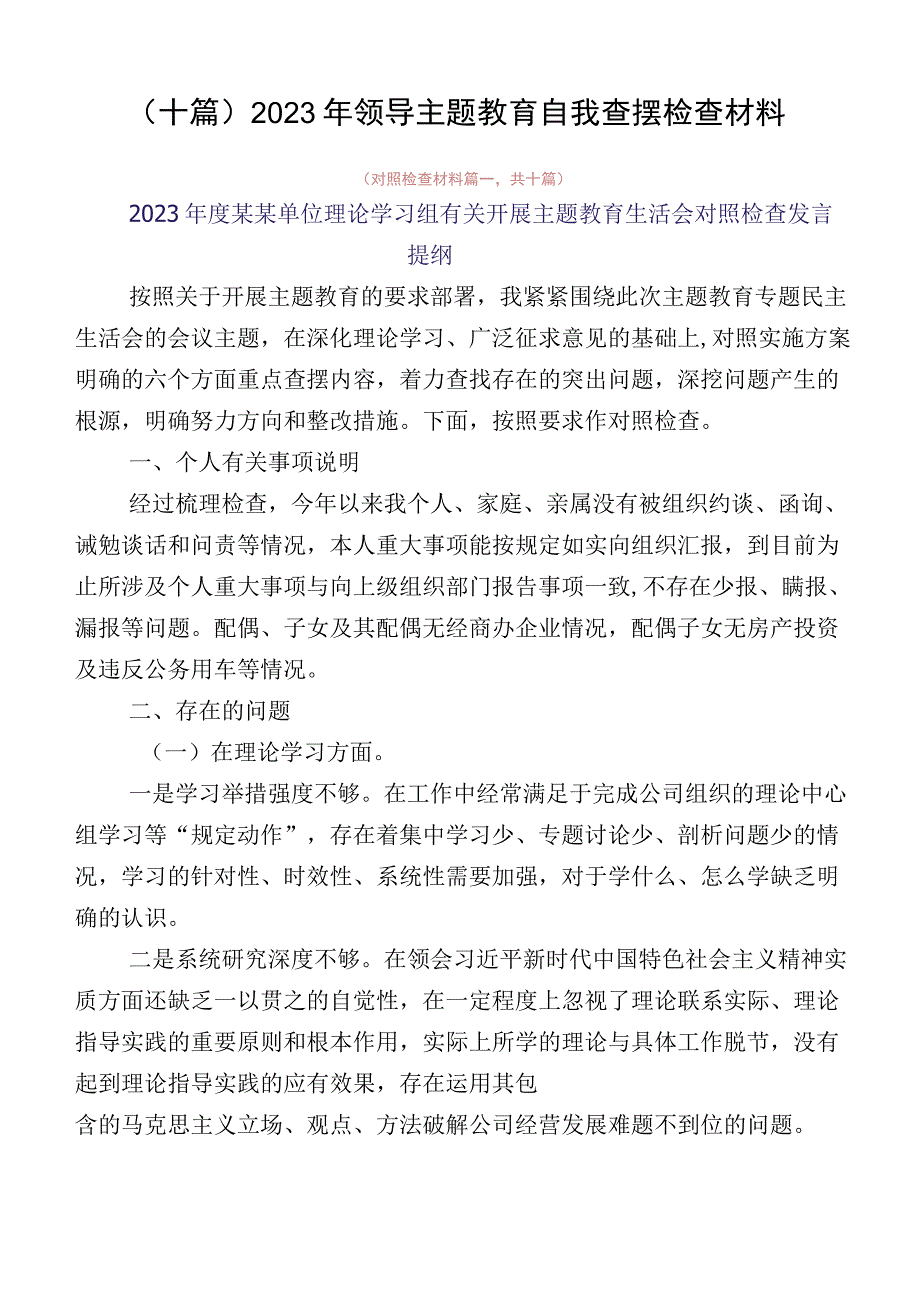 （十篇）2023年领导主题教育自我查摆检查材料

（对照检查材料篇一，共十篇）

2023年度某某单位理论学习组有关开展主题教育生活会对照检查发言提纲

按照关于开展主题教育的要求部署，我紧紧围绕此次主题教育专题民主生活会的会议主题，在深化理论学习、广泛征求意见的基础上,对照实施方案明确的六个方面重点查摆内容，着力查找存在的突出问题，深挖问题产生的根源，明确努力方向和整改措施。下面，按照要求作对照检查。

一、个人有关事项说明

经过梳理检查，今年以来我个人、家庭、亲属没有被组织约谈、函询、诫勉谈话和问责等情况，本人重大事项能按规定如实向组织汇报，到目前为止所涉及个人重大事项与向上级组织部门报告事项一致,不存在少报、瞒报、漏报等问题。配偶、子女及其配偶无经商办企业情况，配偶子女无房产投资及违反公务用车等情况。

二、存在的问题

（一）在理论学习方面。

一是学习举措强度不够。在工作中经常满足于完成公司组织的理论中心组学习等“规定动作”，存在着集中学习少、专题讨论少、剖析问题少的情况，学习的针对性、时效性、系统性需要加强，对于学什么、怎么学缺乏明确的认识。

二是系统研究深度不够。在领会习近平新时代中国特色社会主义精神实质方面还缺乏一以贯之的自觉性，在一定程度上忽视了理论联系实际、理论指导实践的重要原则和根本作用，实际上所学的理论与具体工作脱节，没有起到理论指导实践的应有效果，存在运用其包含的马克思主义立场、观点、方法破解公司经营发展难题不到位的问题。